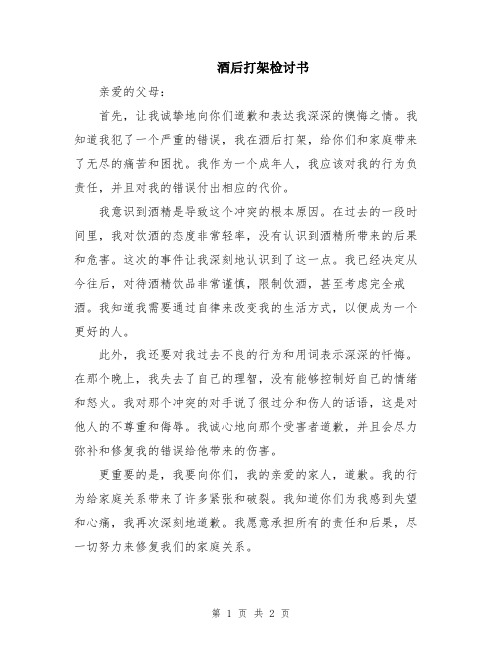 酒后打架检讨书

亲爱的父母：

首先，让我诚挚地向你们道歉和表达我深深的懊悔之情。我知道我犯了一个严重的错误，我在酒后打架，给你们和家庭带来了无尽的痛苦和困扰。我作为一个成年人，我应该对我的行为负责任，并且对我的错误付出相应的代价。

我意识到酒精是导致这个冲突的根本原因。在过去的一段时间里，我对饮酒的态度非常轻率，没有认识到酒精所带来的后果和危害。这次的事件让我深刻地认识到了这一点。我已经决定从今往后，对待酒精饮品非常谨慎，限制饮酒，甚至考虑完全戒酒。我知道我需要通过自律来改变我的生活方式，以便成为一个更好的人。

此外，我还要对我过去不良的行为和用词表示深深的忏悔。在那个晚上，我失去了自己的理智，没有能够控制好自己的情绪和怒火。我对那个冲突的对手说了很过分和伤人的话语，这是对他人的不尊重和侮辱。我诚心地向那个受害者道歉，并且会尽力弥补和修复我的错误给他带来的伤害。

更重要的是，我要向你们，我的亲爱的家人，道歉。我的行为给家庭关系带来了许多紧张和破裂。我知道你们为我感到失望和心痛，我再次深刻地道歉。我愿意承担所有的责任和后果，尽一切努力来修复我们的家庭关系。

第 1 页 共 2 页